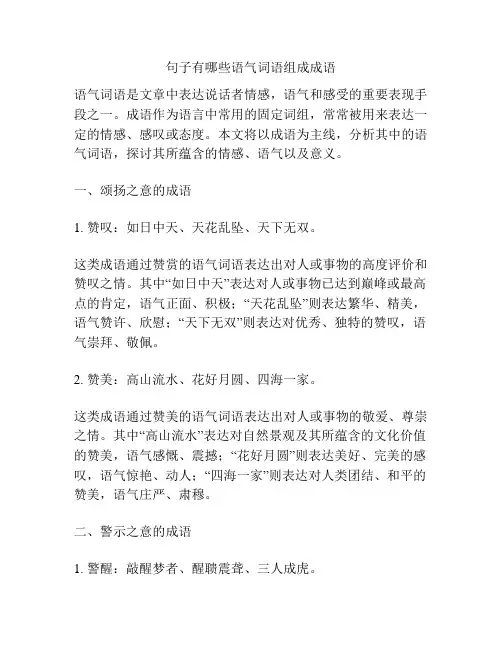 句子有哪些语气词语组成成语

语气词语是文章中表达说话者情感，语气和感受的重要表现手段之一。成语作为语言中常用的固定词组，常常被用来表达一定的情感、感叹或态度。本文将以成语为主线，分析其中的语气词语，探讨其所蕴含的情感、语气以及意义。

一、颂扬之意的成语

1. 赞叹：如日中天、天花乱坠、天下无双。

这类成语通过赞赏的语气词语表达出对人或事物的高度评价和赞叹之情。其中“如日中天”表达对人或事物已达到巅峰或最高点的肯定，语气正面、积极；“天花乱坠”则表达繁华、精美，语气赞许、欣慰；“天下无双”则表达对优秀、独特的赞叹，语气崇拜、敬佩。

2. 赞美：高山流水、花好月圆、四海一家。

这类成语通过赞美的语气词语表达出对人或事物的敬爱、尊崇之情。其中“高山流水”表达对自然景观及其所蕴含的文化价值的赞美，语气感慨、震撼；“花好月圆”则表达美好、完美的感叹，语气惊艳、动人；“四海一家”则表达对人类团结、和平的赞美，语气庄严、肃穆。

二、警示之意的成语

1. 警醒：敲醒梦者、醒聩震聋、三人成虎。